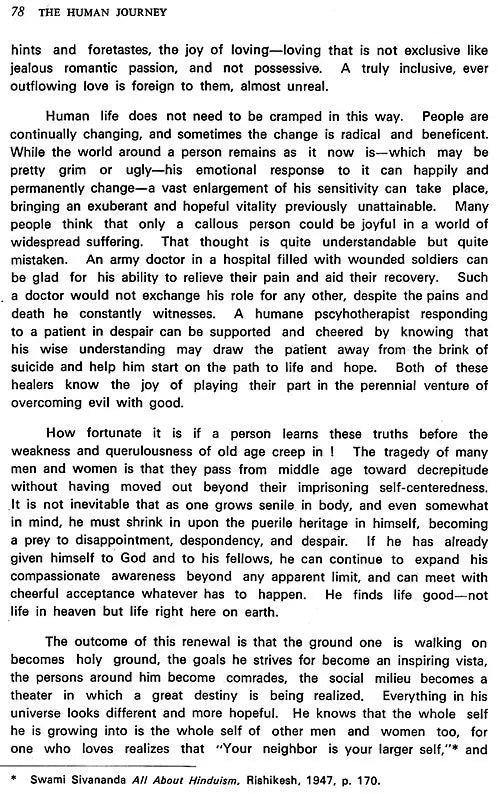 78 THE HUMAN JOURNEY

hints and foretastes, the joy of loving—loving that is not exclusive like jealous romantic passion, and not possessive. A truly inclusive, ever outflowing love is foreign to them, almost unreal.

Human life does not need to be cramped in this way. People are continually changing, and sometimes the change is radical and beneficent. While the world around a person remains as it now is—which may be pretty grim or ugly—his emotional response to it can happily and permanently change—a vast enlargement of his sensitivity can take place, bringing an exuberant and hopeful vitality previously unattainable. Many people think that only a callous person could be joyful in a world of widespread suffering. That thought is quite understandable but quite mistaken. An army doctor in a hospital filled with wounded soldiers can be glad for his ability to relieve their pain and aid their recovery. Such a doctor would not exchange his role for any other, despite the pains and death he constantly witnesses. A humane pscyhotherapist responding to a patient in despair can be supported and cheered by knowing that his wise understanding may draw the patient away from the brink of suicide and help him start on the path to life and hope. Both of these healers know the joy of playing their part in the perennial venture of overcoming evil with good.

How fortunate it is if a person learns these truths before the weakness and querulousness of old age creep in ! The tragedy of many men and women is that they pass from middle age toward decrepitude without having moved out beyond their imprisoning self-centeredness. It is not inevitable that as one grows senile in body, and even somewhat in mind, he must shrink in upon the puerile heritage in himself, becoming a prey to disappointment, despondency, and despair. If he has already given himself to God and to his fellows, he can continue to expand his compassionate awareness beyond any apparent limit, and can meet with cheerful acceptance whatever has to happen. He finds life good—not life in heaven but life right here on earth.

The outcome of this renewal is that the ground one is walking on becomes holy ground, the goals he strives for become an inspiring vista, the persons around him become comrades, the social milieu becomes a theater in which a great destiny is being realized. Everything in his universe looks different and more hopeful. He knows that the whole self he is growing into is the whole self of other men and women too, for one who loves realizes that "Your neighbor is your larger self,"* and

* Swami Sivananda All About Hinduism, Rishikesh, 1947, p. 170.